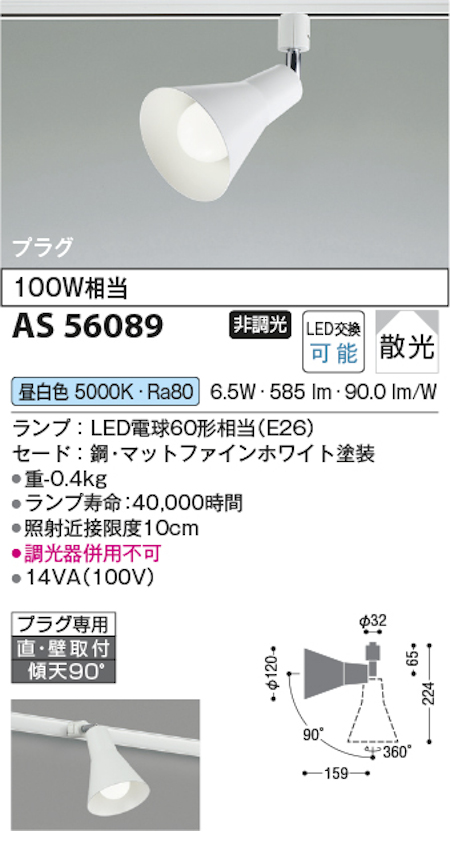 プラグ

100W相当

AS 56089

非調光

LED交換
可能

散光

昼白色 5000K・Ra80 6.5W・585 lm・90.0 lm/W

ランプ：LED電球60形相当(E26)
セード：鋼・マットファインホワイト塗装
●重-0.4kg
●ランプ寿命：40,000時間
●照射近接限度10cm
●調光器併用不可
●14VA(100V)

プラグ専用
直・壁取付
傾天90°

φ32
φ120
65
224
90°
360°
159